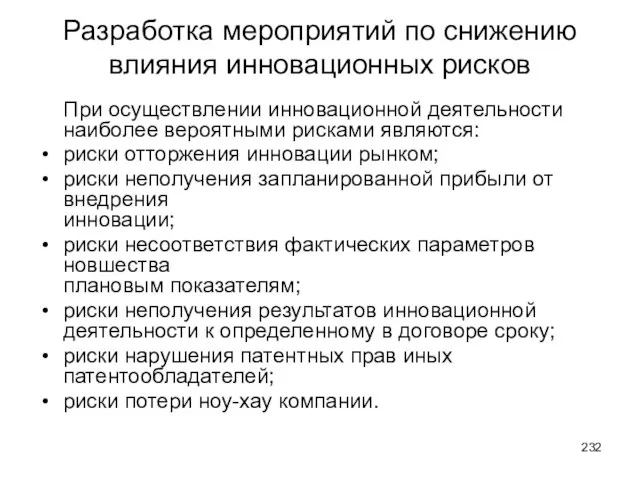 Разработка мероприятий по снижению влияния инновационных рисков

При осуществлении инновационной деятельности наиболее вероятными рисками являются:

• риски отторжения инновации рынком;
• риски неполучения запланированной прибыли от внедрения инновации;
• риски несоответствия фактических параметров новшества плановым показателям;
• риски неполучения результатов инновационной деятельности к определенному в договоре сроку;
• риски нарушения патентных прав иных патентообладателей;
• риски потери ноу-хау компании.

232